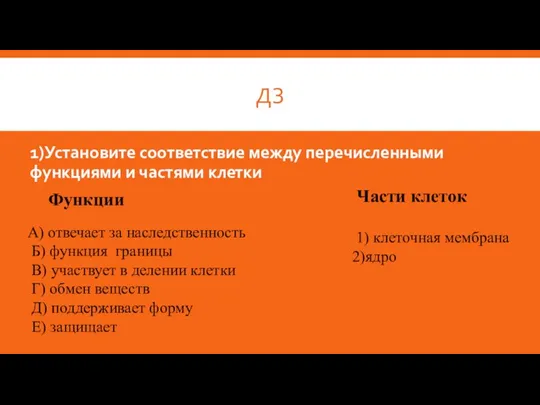 ДЗ

1)Установите соответствие между перечисленными функциями и частями клетки

Функции

А) отвечает за наследственность
Б) функция границы
В) участвует в делении клетки
Г) обмен веществ
Д) поддерживает форму
Е) защищает

Части клеток

1) клеточная мембрана
2)ядро